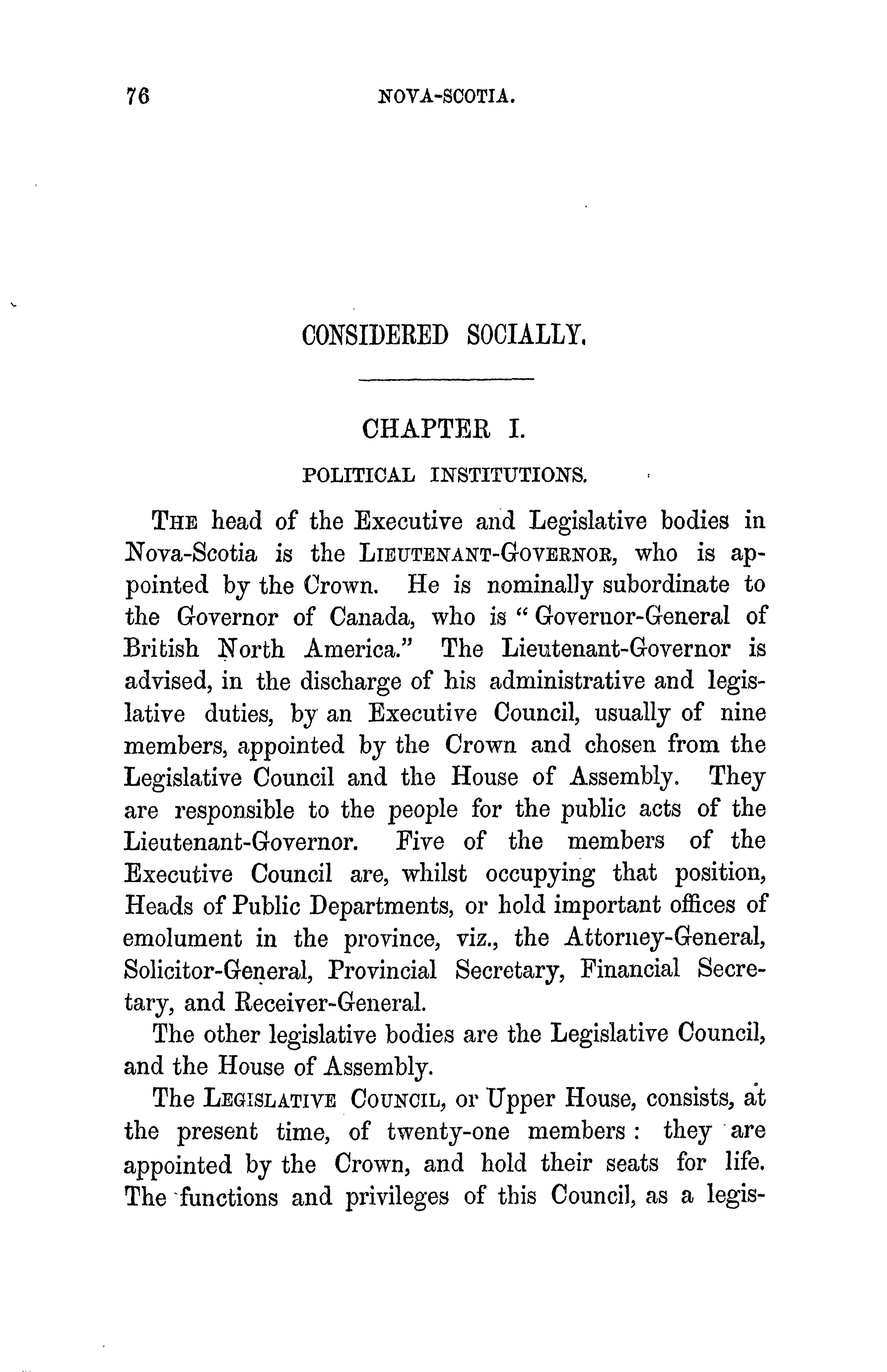 76 NOVA-SCOTIA.

CONSIDERED SOCIALLY.

CHAPTER I.

POLITICAL INSTITUTIONS.

THE head of the Executive and Legislative bodies in Nova-Scotia is the LIEUTENANT-GOVERNOR, who is appointed by the Crown. He is nominally subordinate to the Governor of Canada, who is "Governor-General of British North America." The Lieutenant-Governor is advised, in the discharge of his administrative and legislative duties, by an Executive Council, usually of nine members, appointed by the Crown and chosen from the Legislative Council and the House of Assembly. They are responsible to the people for the public acts of the Lieutenant-Governor. Five of the members of the Executive Council are, whilst occupying that position, Heads of Public Departments, or hold important offices of emolument in the province, viz., the Attorney-General, Solicitor-General, Provincial Secretary, Financial Secretary, and Receiver-General.

The other legislative bodies are the Legislative Council, and the House of Assembly.

The LEGISLATIVE COUNCIL, or Upper House, consists, at the present time, of twenty-one members: they are appointed by the Crown, and hold their seats for life. The functions and privileges of this Council, as a legis-